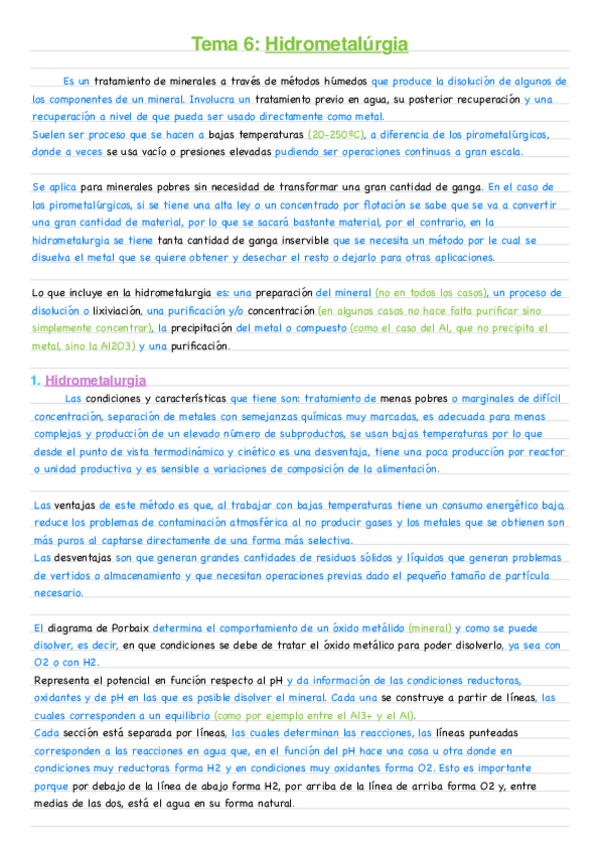 Tema 6: Hidrometalúrgia

Es un tratamiento de minerales a través de métodos húmedos que produce la disolución de algunos de los componentes de un mineral. Involucra un tratamiento previo en agua, su posterior recuperación y una recuperación a nivel de que pueda ser usado directamente como metal.
Suelen ser proceso que se hacen a bajas temperaturas (20-250ºC), a diferencia de los pirometalúrgicos, donde a veces se usa vacío o presiones elevadas pudiendo ser operaciones continuas a gran escala.

Se aplica para minerales pobres sin necesidad de transformar una gran cantidad de ganga. En el caso de los pirometalúrgicos, si se tiene una alta ley o un concentrado por flotación se sabe que se va a convertir una gran cantidad de material, por lo que se sacará bastante material, por el contrario, en la hidrometalurgia se tiene tanta cantidad de ganga inservible que se necesita un método por le cual se disuelva el metal que se quiere obtener y desechar el resto o dejarlo para otras aplicaciones.

Lo que incluye en la hidrometalurgia es: una preparación del mineral (no en todos los casos), un proceso de disolución o lixiviación, una purificación y/o concentración (en algunos casos no hace falta purificar sino simplemente concentrar), la precipitación del metal o compuesto (como el caso del Al, que no precipita el metal, sino la Al2O3) y una purificación.

1. Hidrometalurgia
Las condiciones y características que tiene son: tratamiento de menas pobres o marginales de difícil concentración, separación de metales con semejanzas químicas muy marcadas, es adecuada para menas complejas y producción de un elevado número de subproductos, se usan bajas temperaturas por lo que desde el punto de vista termodinámico y cinético es una desventaja, tiene una poca producción por reactor o unidad productiva y es sensible a variaciones de composición de la alimentación.

Las ventajas de este método es que, al trabajar con bajas temperaturas tiene un consumo energético bajo, reduce los problemas de contaminación atmosférica al no producir gases y los metales que se obtienen son más puros al captarse directamente de una forma más selectiva.
Las desventajas son que generan grandes cantidades de residuos sólidos y líquidos que generan problemas de vertidos o almacenamiento y que necesitan operaciones previas dado el pequeño tamaño de partícula necesario.

El diagrama de Porbaix determina el comportamiento de un óxido metálido (mineral) y como se puede disolver, es decir, en que condiciones se debe de tratar el óxido metálico para poder disolverlo, ya sea con O2 o con H2.
Representa el potencial en función respecto al pH y da información de las condiciones reductoras, oxidantes y de pH en las que es posible disolver el mineral. Cada una se construye a partir de líneas, las cuales corresponden a un equilibrio (como por ejemplo entre el Al3+ y el Al).
Cada sección está separada por líneas, las cuales determinan las reacciones, las líneas punteadas corresponden a las reacciones en agua que, en el función del pH hace una cosa u otra donde en condiciones muy reductoras forma H2 y en condiciones muy oxidantes forma O2. Esto es importante porque por debajo de la línea de abajo forma H2, por arriba de la línea de arriba forma O2 y, entre medias de las dos, está el agua en su forma natural.